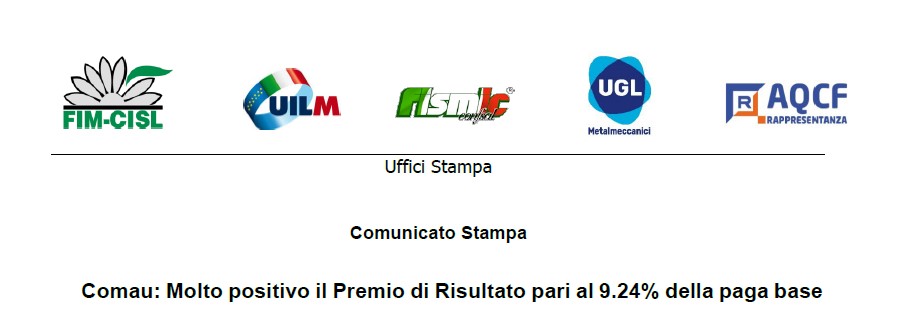 FIM-CISL

UILM

fismic confsal

UGL Metalmeccanici

R AQCF RAPPRESENTANZA

Uffici Stampa

Comunicato Stampa

Comau: Molto positivo il Premio di Risultato pari al 9.24% della paga base